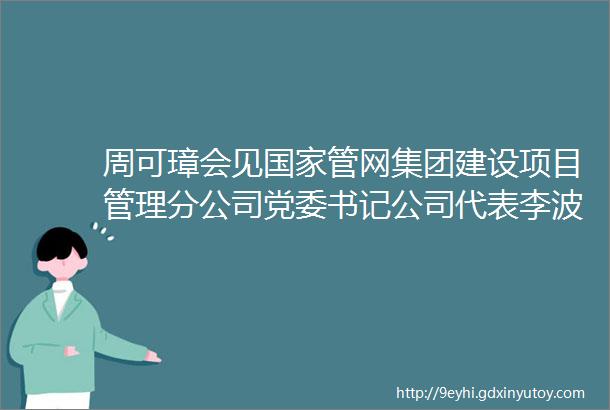 周可璋会见国家管网集团建设项目管理分公司党委书记公司代表李波

http://9eyhi.gdxinyutoy.com